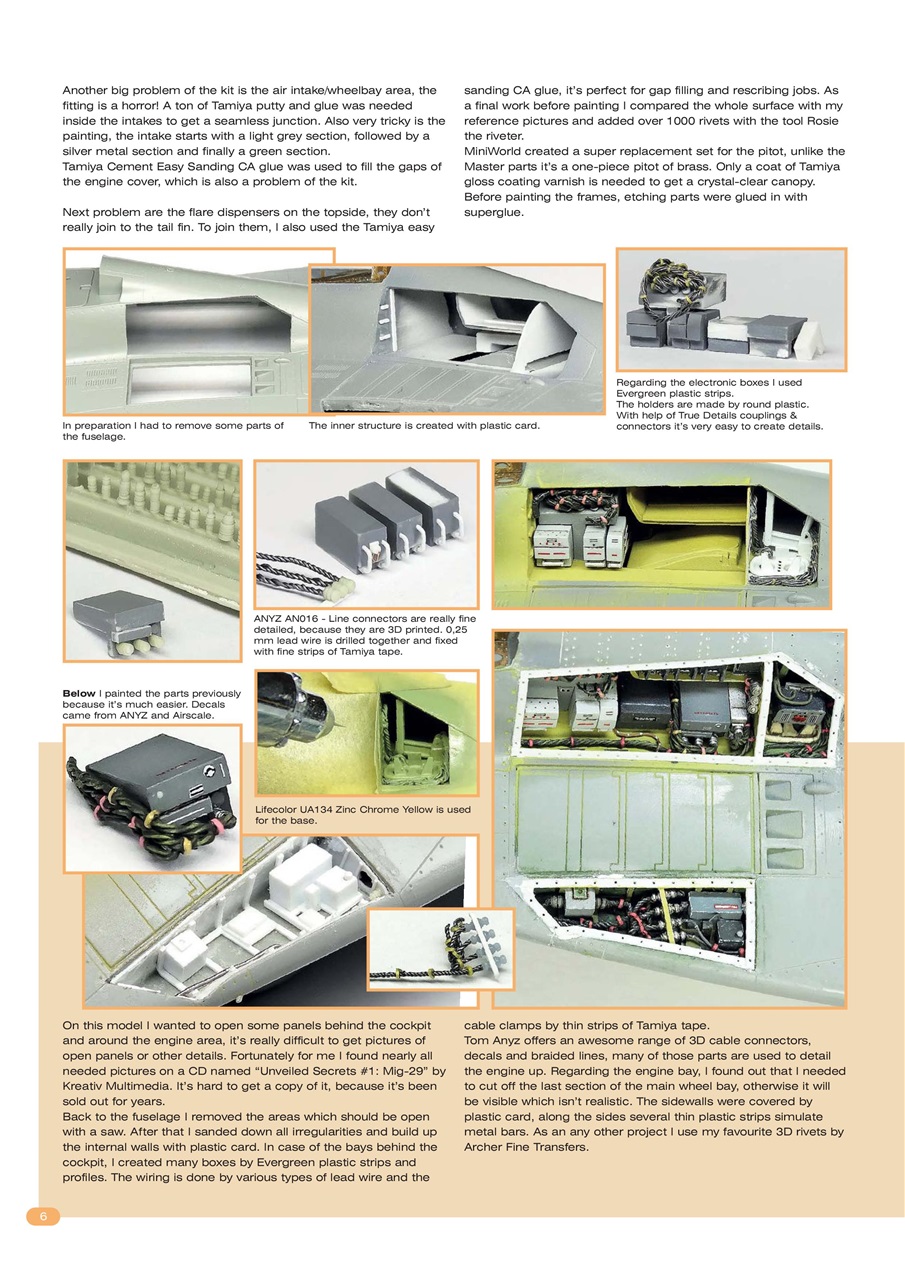 Another big problem of the kit is the air intake/wheelbay area, the fitting is a horror! A ton of Tamiya putty and glue was needed inside the intakes to get a seamless junction. Also very tricky is the painting, the intake starts with a light grey section, followed by a silver metal section and finally a green section.
Tamiya Cement Easy Sanding CA glue was used to fill the gaps of the engine cover, which is also a problem of the kit.

Next problem are the flare dispensers on the topside, they don't really join to the tail fin. To join them, I also used the Tamiya easy sanding CA glue, it's perfect for gap filling and rescribing jobs. As a final work before painting I compared the whole surface with my reference pictures and added over 1000 rivets with the tool Rosie the riveter.
MiniWorld created a super replacement set for the pitot, unlike the Master parts it's a one-piece pitot of brass. Only a coat of Tamiya gloss coating varnish is needed to get a crystal-clear canopy. Before painting the frames, etching parts were glued in with superglue.

In preparation I had to remove some parts of the fuselage.

The inner structure is created with plastic card.

Regarding the electronic boxes I used Evergreen plastic strips.
The holders are made by round plastic.
With help of True Details couplings & connectors it's very easy to create details.

ANYZ AN016 - Line connectors are really fine detailed, because they are 3D printed. 0,25 mm lead wire is drilled together and fixed with fine strips of Tamiya tape.

**Below** I painted the parts previously because it's much easier. Decals came from ANYZ and Airscale.

Lifecolor UA134 Zinc Chrome Yellow is used for the base.

On this model I wanted to open some panels behind the cockpit and around the engine area, it's really difficult to get pictures of open panels or other details. Fortunately for me I found nearly all needed pictures on a CD named "Unveiled Secrets #1: Mig-29" by Kreativ Multimedia. It's hard to get a copy of it, because it's been sold out for years.
Back to the fuselage I removed the areas which should be open with a saw. After that I sanded down all irregularities and build up the internal walls with plastic card. In case of the bays behind the cockpit, I created many boxes by Evergreen plastic strips and profiles. The wiring is done by various types of lead wire and the cable clamps by thin strips of Tamiya tape.
Tom Anyz offers an awesome range of 3D cable connectors, decals and braided lines, many of those parts are used to detail the engine up. Regarding the engine bay, I found out that I needed to cut off the last section of the main wheel bay, otherwise it will be visible which isn't realistic. The sidewalls were covered by plastic card, along the sides several thin plastic strips simulate metal bars. As an any other project I use my favourite 3D rivets by Archer Fine Transfers.

6